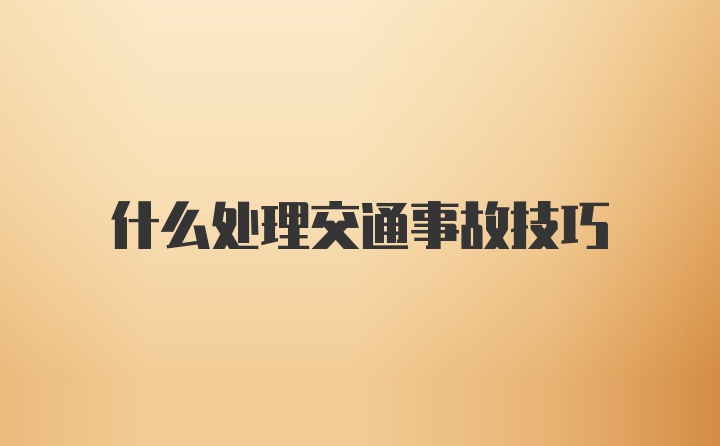 什么处理交通事故技巧